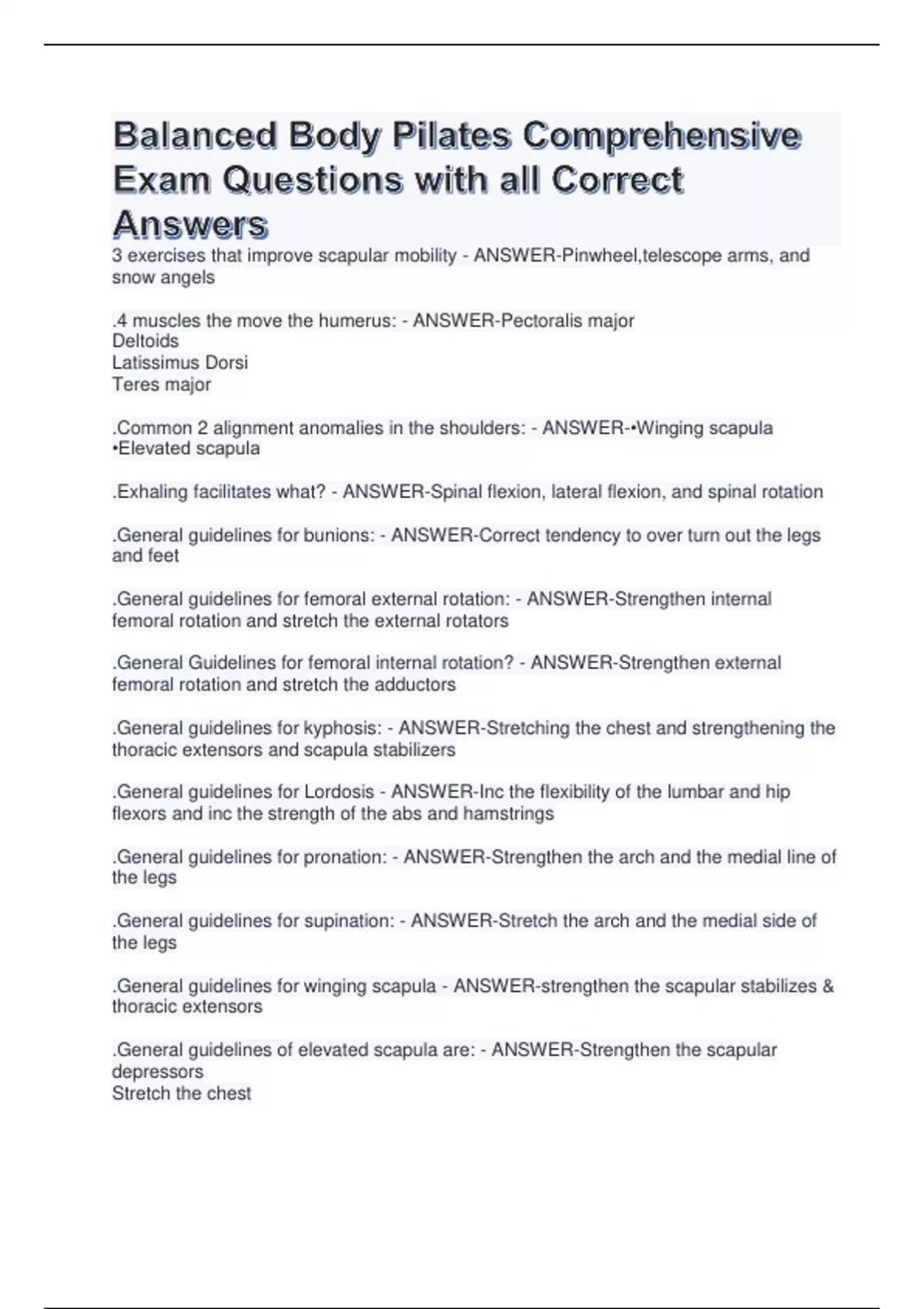 Balanced Body Pilates Comprehensive Exam Questions with all Correct Answers

3 exercises that improve scapular mobility - ANSWER-Pinwheel,telescope arms, and snow angels

.4 muscles the move the humerus: - ANSWER-Pectoralis major
Deltoids
Latissimus Dorsi
Teres major

.Common 2 alignment anomalies in the shoulders: - ANSWER-•Winging scapula
•Elevated scapula

.Exhaling facilitates what? - ANSWER-Spinal flexion, lateral flexion, and spinal rotation

.General guidelines for bunions: - ANSWER-Correct tendency to over turn out the legs and feet

.General guidelines for femoral external rotation: - ANSWER-Strengthen internal femoral rotation and stretch the external rotators

.General Guidelines for femoral internal rotation? - ANSWER-Strengthen external femoral rotation and stretch the adductors

.General guidelines for kyphosis: - ANSWER-Stretching the chest and strengthening the thoracic extensors and scapula stabilizers

.General guidelines for Lordosis - ANSWER-Inc the flexibility of the lumbar and hip flexors and inc the strength of the abs and hamstrings

.General guidelines for pronation: - ANSWER-Strengthen the arch and the medial line of the legs

.General guidelines for supination: - ANSWER-Stretch the arch and the medial side of the legs

.General guidelines for winging scapula - ANSWER-strengthen the scapular stabilizes & thoracic extensors

.General guidelines of elevated scapula are: - ANSWER-Strengthen the scapular depressors
Stretch the chest